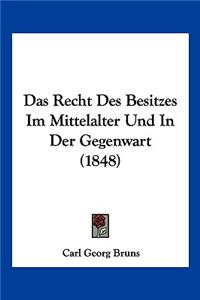 Das Recht Des Besitzes Im Mittelalter Und In Der Gegenwart (1848)

Carl Georg Bruns